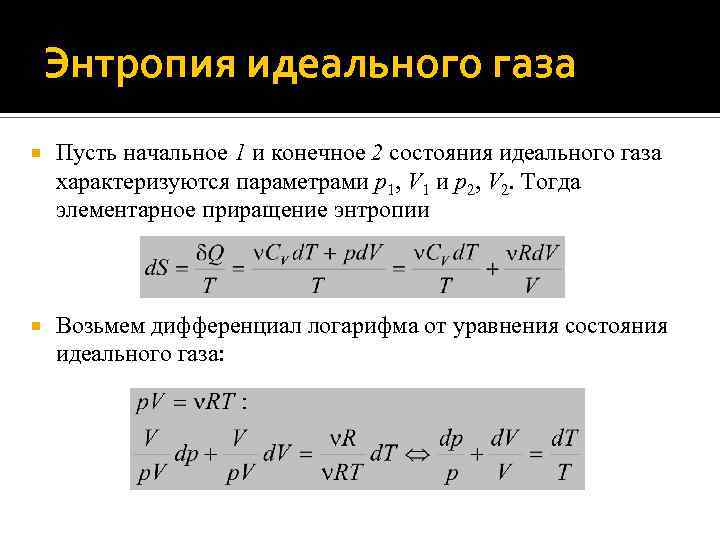 Энтропия идеального газа

Пусть начальное $1$ и конечное $2$ состояния идеального газа характеризуются параметрами $p_1$, $V_1$ и $p_2$, $V_2$. Тогда элементарное приращение энтропии

$dS = \frac{\delta Q}{T} = \frac{\nu C_V dT + pdV}{T} = \frac{\nu C_V dT}{T} + \frac{\nu R dV}{V}$

Возьмем дифференциал логарифма от уравнения состояния идеального газа:

$pV = \nu RT:$
$\frac{V}{pV} dp + \frac{V}{pV} dV = \frac{\nu R}{\nu RT} dT \Leftrightarrow \frac{dp}{p} + \frac{dV}{V} = \frac{dT}{T}$